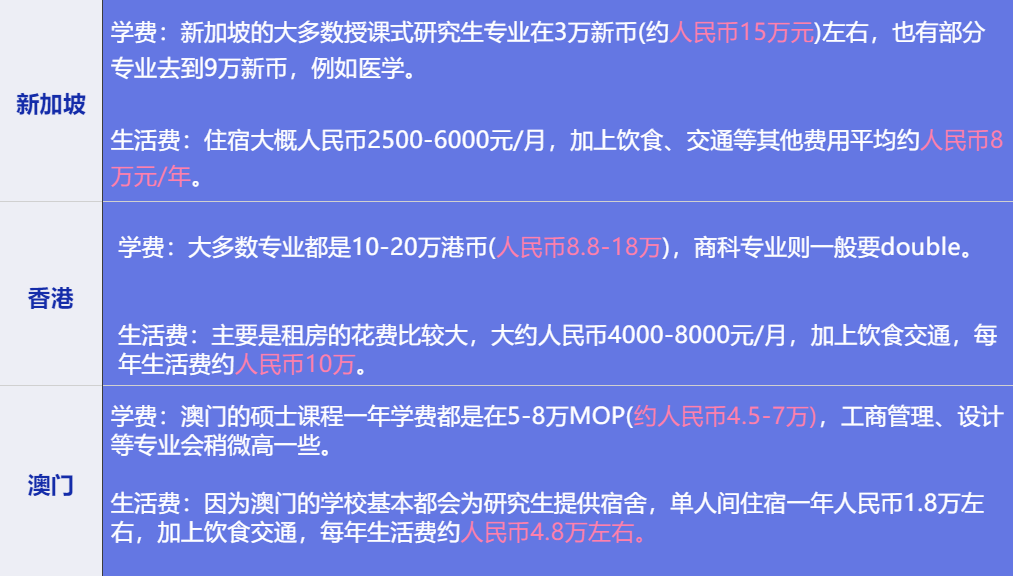 | 新加坡 | 学费：新加坡的大多数授课式研究生专业在3万新币(约人民币15万元)左右，也有部分专业去到9万新币，例如医学。<br><br>生活费：住宿大概人民币2500-6000元/月，加上饮食、交通等其他费用平均约人民币8万元/年。 |
|---|---|
| 香港 | 学费：大多数专业都是10-20万港币(人民币8.8-18万)，商科专业则一般要double。<br><br>生活费：主要是租房的花费比较大，大约人民币4000-8000元/月，加上饮食交通，每年生活费约人民币10万。 |
| 澳门 | 学费：澳门的硕士课程一年学费都是在5-8万MOP(约人民币4.5-7万)，工商管理、设计等专业会稍微高一些。<br><br>生活费：因为澳门的学校基本都会为研究生提供宿舍，单人间住宿一年人民币1.8万左右，加上饮食交通，每年生活费约人民币4.8万左右。 |